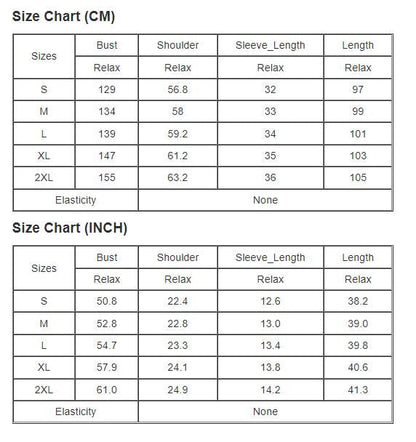 Size Chart (CM)

| Sizes | Bust | Shoulder | Sleeve_Length | Length |
|---|---|---|---|---|
| | Relax | Relax | Relax | Relax |
| S | 129 | 56.8 | 32 | 97 |
| M | 134 | 58 | 33 | 99 |
| L | 139 | 59.2 | 34 | 101 |
| XL | 147 | 61.2 | 35 | 103 |
| 2XL | 155 | 63.2 | 36 | 105 |
| Elasticity | None | | | |

Size Chart (INCH)

| Sizes | Bust | Shoulder | Sleeve_Length | Length |
|---|---|---|---|---|
| | Relax | Relax | Relax | Relax |
| S | 50.8 | 22.4 | 12.6 | 38.2 |
| M | 52.8 | 22.8 | 13.0 | 39.0 |
| L | 54.7 | 23.3 | 13.4 | 39.8 |
| XL | 57.9 | 24.1 | 13.8 | 40.6 |
| 2XL | 61.0 | 24.9 | 14.2 | 41.3 |
| Elasticity | None | | | |